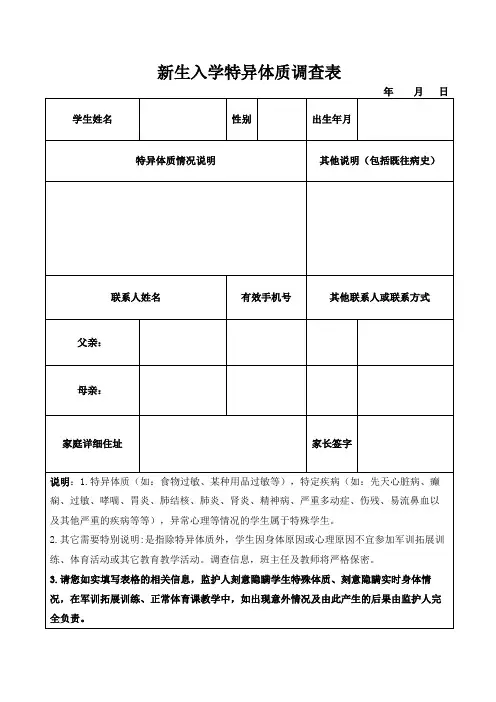 新生入学特异体质调查表

年 月 日

| 学生姓名 | | 性别 | | 出生年月 | |
|---|---|---|---|---|---|
| 特异体质情况说明 | | | | 其他说明（包括既往病史） | |
| | | | | | |
| 联系人姓名 | | 有效手机号 | | 其他联系人或联系方式 | |
| 父亲： | | | | | |
| 母亲： | | | | | |
| 家庭详细住址 | | | | 家长签字 | |

说明：1. 特异体质（如：食物过敏、某种用品过敏等），特定疾病（如：先天心脏病、癫痫、过敏、哮喘、胃炎、肺结核、肺炎、肾炎、精神病、严重多动症、伤残、易流鼻血以及其他严重的疾病等等），异常心理等情况的学生属于特殊学生。

2. 其它需要特别说明：是指除特异体质外，学生因身体原因或心理原因不宜参加军训拓展训练、体育活动或其它教育教学活动。调查信息，班主任及教师将严格保密。

3. 请您如实填写表格的相关信息，监护人刻意隐瞒学生特殊体质、刻意隐瞒实时身体情况，在军训拓展训练、正常体育课教学中，如出现意外情况及由此产生的后果由监护人完全负责。